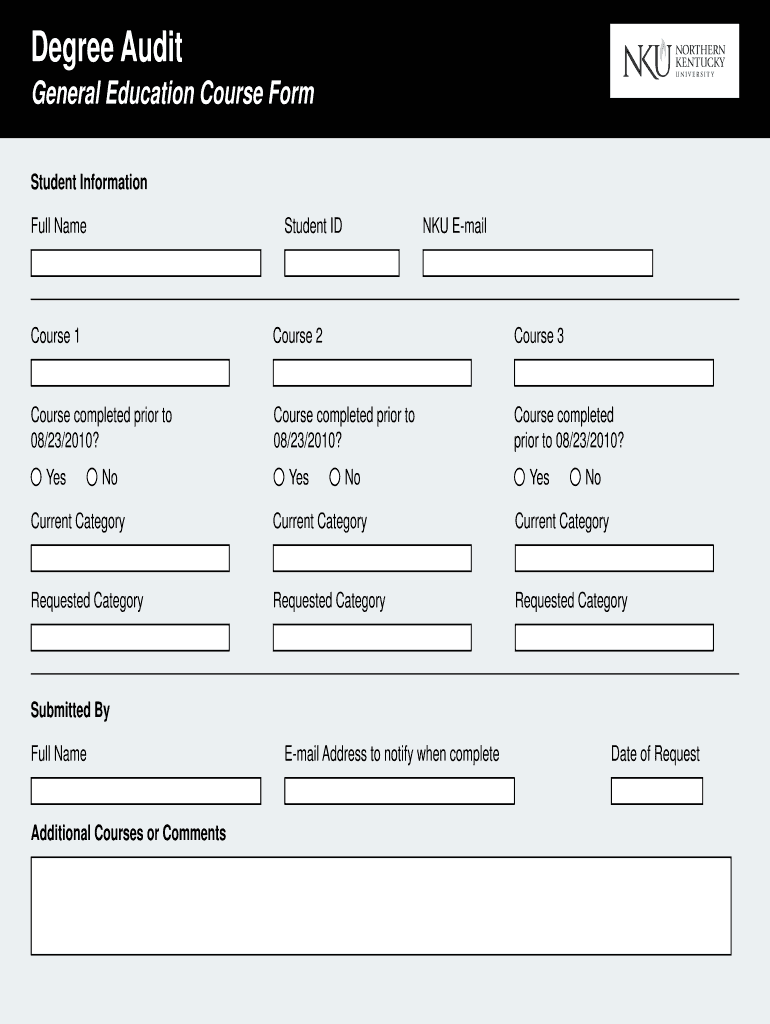 Degree Audit
General Education Course Form

NKU NORTHERN KENTUCKY UNIVERSITY

Student Information

Full Name

Student ID

NKU E-mail

Course 1

Course completed prior to 08/23/2010?

Yes No

Current Category

Requested Category

Course 2

Course completed prior to 08/23/2010?

Yes No

Current Category

Requested Category

Course 3

Course completed prior to 08/23/2010?

Yes No

Current Category

Requested Category

Submitted By

Full Name

E-mail Address to notify when complete

Date of Request

Additional Courses or Comments